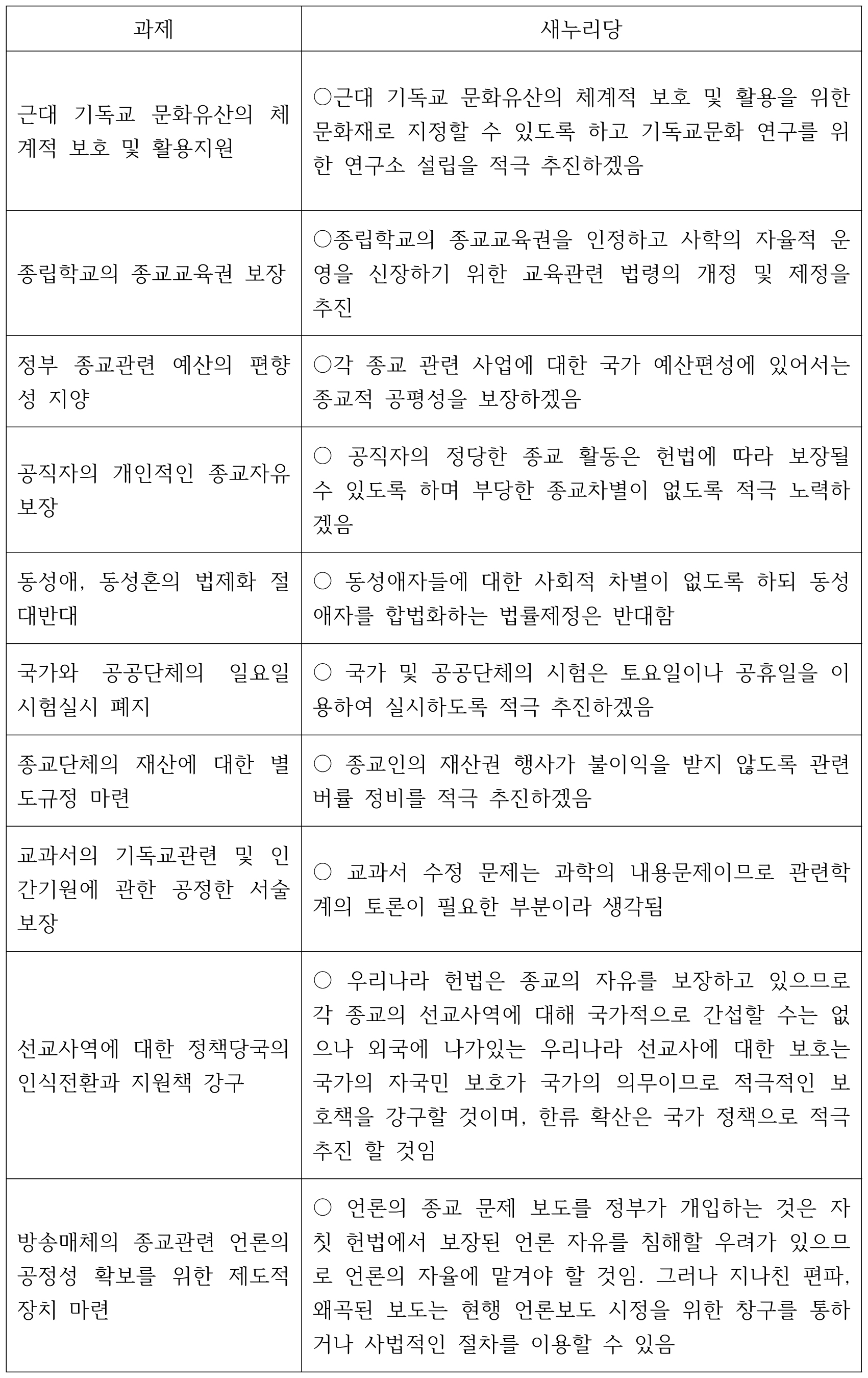 | 과제 | 새누리당 |
|---|---|
| 근대 기독교 문화유산의 체계적 보호 및 활용지원 | ○근대 기독교 문화유산의 체계적 보호 및 활용을 위한 문화재로 지정할 수 있도록 하고 기독교문화 연구를 위한 연구소 설립을 적극 추진하겠음 |
| 종립학교의 종교교육권 보장 | ○종립학교의 종교교육권을 인정하고 사학의 자율적 운영을 신장하기 위한 교육관련 법령의 개정 및 제정을 추진 |
| 정부 종교관련 예산의 편향성 지양 | ○각 종교 관련 사업에 대한 국가 예산편성에 있어서는 종교적 공평성을 보장하겠음 |
| 공직자의 개인적인 종교자유 보장 | ○ 공직자의 정당한 종교 활동은 헌법에 따라 보장될 수 있도록 하며 부당한 종교차별이 없도록 적극 노력하겠음 |
| 동성애, 동성혼의 법제화 절대반대 | ○ 동성애자들에 대한 사회적 차별이 없도록 하되 동성애자를 합법화하는 법률제정은 반대함 |
| 국가와 공공단체의 일요일 시험실시 폐지 | ○ 국가 및 공공단체의 시험은 토요일이나 공휴일을 이용하여 실시하도록 적극 추진하겠음 |
| 종교단체의 재산에 대한 별도규정 마련 | ○ 종교인의 재산권 행사가 불이익을 받지 않도록 관련 버률 정비를 적극 추진하겠음 |
| 교과서의 기독교관련 및 인간기원에 관한 공정한 서술 보장 | ○ 교과서 수정 문제는 과학의 내용문제이므로 관련학계의 토론이 필요한 부분이라 생각됨 |
| 선교사역에 대한 정책당국의 인식전환과 지원책 강구 | ○ 우리나라 헌법은 종교의 자유를 보장하고 있으므로 각 종교의 선교사역에 대해 국가적으로 간섭할 수는 없으나 외국에 나가있는 우리나라 선교사에 대한 보호는 국가의 자국민 보호가 국가의 의무이므로 적극적인 보호책을 강구할 것이며, 한류 확산은 국가 정책으로 적극 추진 할 것임 |
| 방송매체의 종교관련 언론의 공정성 확보를 위한 제도적 장치 마련 | ○ 언론의 종교 문제 보도를 정부가 개입하는 것은 자칫 헌법에서 보장된 언론 자유를 침해할 우려가 있으므로 언론의 자율에 맡겨야 할 것임. 그러나 지나친 편파, 왜곡된 보도는 현행 언론보도 시정을 위한 창구를 통하거나 사법적인 절차를 이용할 수 있음 |